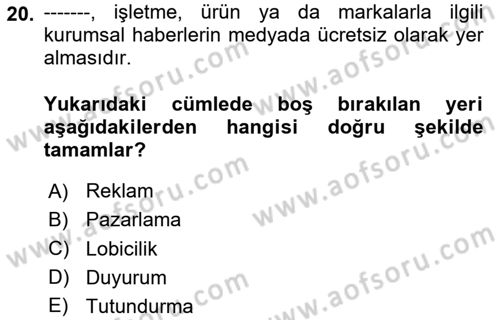 20. -------, işletme, ürün ya da markalarla ilgili kurumsal haberlerin medyada ücretsiz olarak yer almasıdır.

Yukarıdaki cümlede boş bırakılan yeri aşağıdakilerden hangisi doğru şekilde tamamlar?

A) Reklam
B) Pazarlama
C) Lobicilik
D) Duyurum
E) Tutundurma

www.aofsoru.com